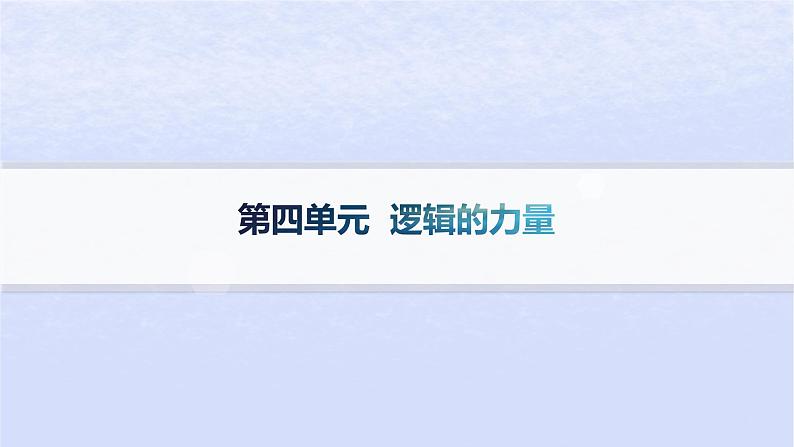 第四单元　逻辑的力量